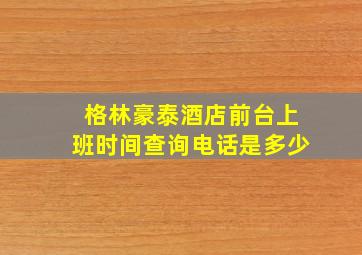 格林豪泰酒店前台上班时间查询电话是多少